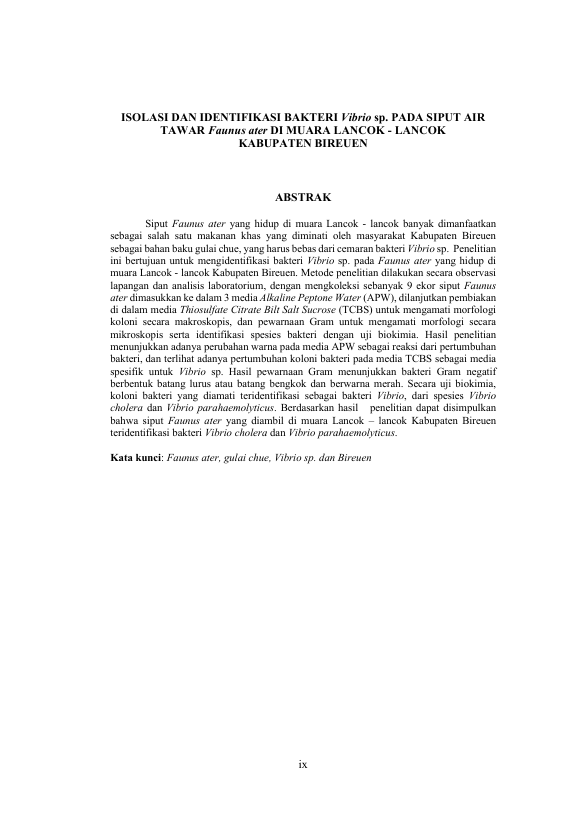 ISOLASI DAN IDENTIFIKASI BAKTERI Vibrio sp. PADA SIPUT AIR TAWAR Faunus ater DI MUARA LANCOK - LANCOK KABUPATEN BIREUEN

ABSTRAK

Siput Faunus ater yang hidup di muara Lancok - lancok banyak dimanfaatkan sebagai salah satu makanan khas yang diminati oleh masyarakat Kabupaten Bireuen sebagai bahan baku gulai chue, yang harus bebas dari cemaran bakteri Vibrio sp. Penelitian ini bertujuan untuk mengidentifikasi bakteri Vibrio sp. pada Faunus ater yang hidup di muara Lancok - lancok Kabupaten Bireuen. Metode penelitian dilakukan secara observasi lapangan dan analisis laboratorium, dengan mengkoleksi sebanyak 9 ekor siput Faunus ater dimasukkan ke dalam 3 media Alkaline Peptone Water (APW), dilanjutkan pembiakan di dalam media Thiosulfate Citrate Bilt Salt Sucrose (TCBS) untuk mengamati morfologi koloni secara makroskopis, dan pewarnaan Gram untuk mengamati morfologi secara mikroskopis serta identifikasi spesies bakteri dengan uji biokimia. Hasil penelitian menunjukkan adanya perubahan warna pada media APW sebagai reaksi dari pertumbuhan bakteri, dan terlihat adanya pertumbuhan koloni bakteri pada media TCBS sebagai media spesifik untuk Vibrio sp. Hasil pewarnaan Gram menunjukkan bakteri Gram negatif berbentuk batang lurus atau batang bengkok dan berwarna merah. Secara uji biokimia, koloni bakteri yang diamati teridentifikasi sebagai bakteri Vibrio, dari spesies Vibrio cholera dan Vibrio parahaemolyticus. Berdasarkan hasil penelitian dapat disimpulkan bahwa siput Faunus ater yang diambil di muara Lancok – lancok Kabupaten Bireuen teridentifikasi bakteri Vibrio cholera dan Vibrio parahaemolyticus.

Kata kunci: Faunus ater, gulai chue, Vibrio sp. dan Bireuen

ix